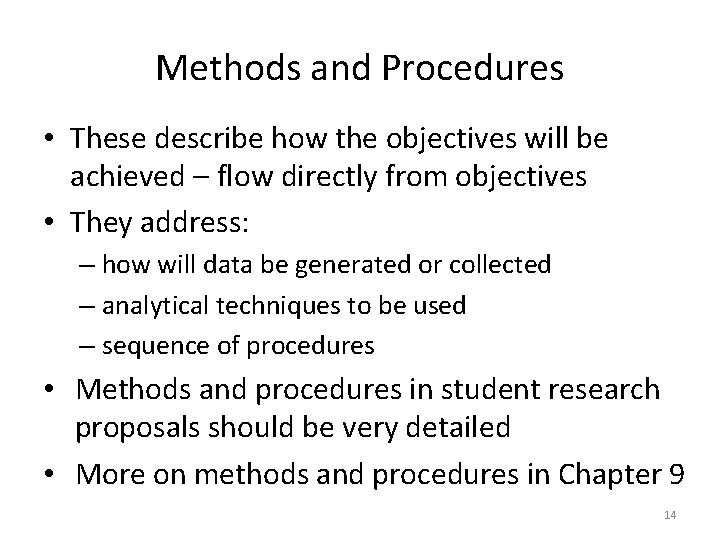 Methods and Procedures

• These describe how the objectives will be achieved – flow directly from objectives
• They address:
– how will data be generated or collected
– analytical techniques to be used
– sequence of procedures
• Methods and procedures in student research proposals should be very detailed
• More on methods and procedures in Chapter 9

14